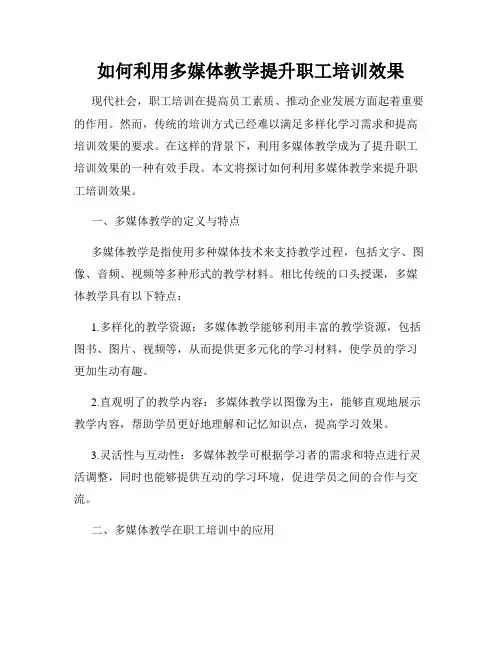 如何利用多媒体教学提升职工培训效果

现代社会，职工培训在提高员工素质、推动企业发展方面起着重要的作用。然而，传统的培训方式已经难以满足多样化学习需求和提高培训效果的要求。在这样的背景下，利用多媒体教学成为了提升职工培训效果的一种有效手段。本文将探讨如何利用多媒体教学来提升职工培训效果。

一、多媒体教学的定义与特点

多媒体教学是指使用多种媒体技术来支持教学过程，包括文字、图像、音频、视频等多种形式的教学材料。相比传统的口头授课，多媒体教学具有以下特点：

1.多样化的教学资源：多媒体教学能够利用丰富的教学资源，包括图书、图片、视频等，从而提供更多元化的学习材料，使学员的学习更加生动有趣。

2.直观明了的教学内容：多媒体教学以图像为主，能够直观地展示教学内容，帮助学员更好地理解和记忆知识点，提高学习效果。

3.灵活性与互动性：多媒体教学可根据学习者的需求和特点进行灵活调整，同时也能够提供互动的学习环境，促进学员之间的合作与交流。

二、多媒体教学在职工培训中的应用